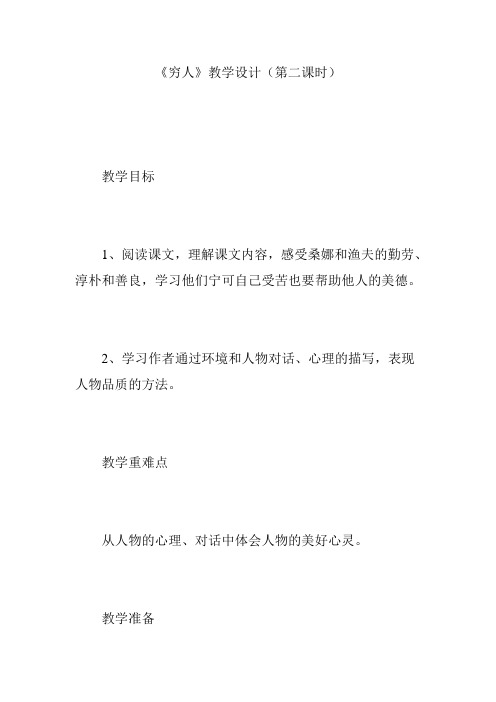 《穷人》教学设计（第二课时）

教学目标

1、阅读课文，理解课文内容，感受桑娜和渔夫的勤劳、淳朴和善良，学习他们宁可自己受苦也要帮助他人的美德。

2、学习作者通过环境和人物对话、心理的描写，表现人物品质的方法。

教学重难点

从人物的心理、对话中体会人物的美好心灵。

教学准备